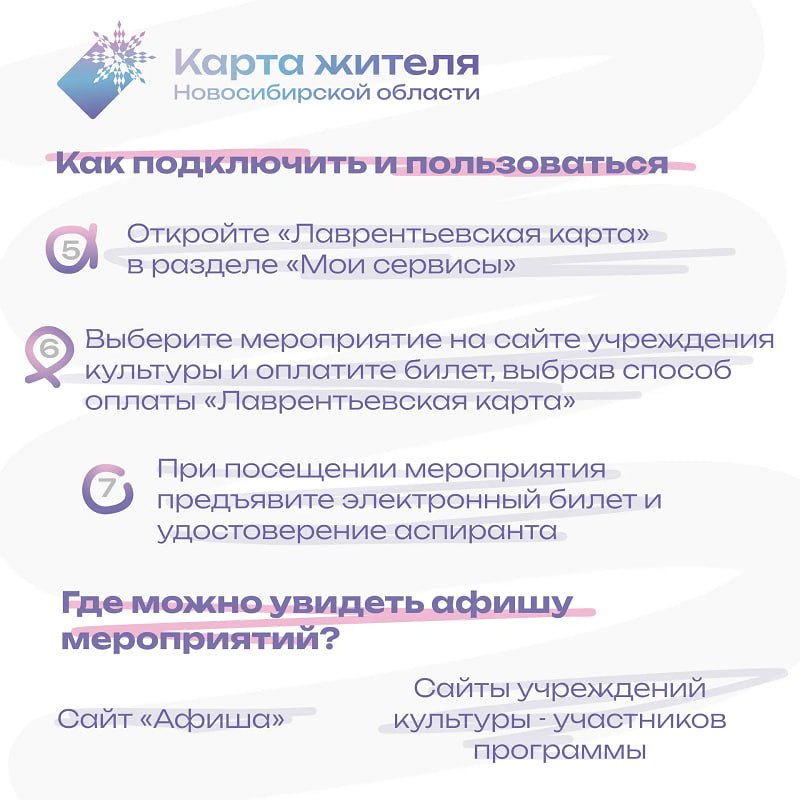 Карта жителя
Новосибирской области

Как подключить и пользоваться

5 Откройте «Лаврентьевская карта» в разделе «Мои сервисы»

6 Выберите мероприятие на сайте учреждения культуры и оплатите билет, выбрав способ оплаты «Лаврентьевская карта»

7 При посещении мероприятия предъявите электронный билет и удостоверение аспиранта

Где можно увидеть афишу мероприятий?

Сайт «Афиша»

Сайты учреждений культуры - участников программы